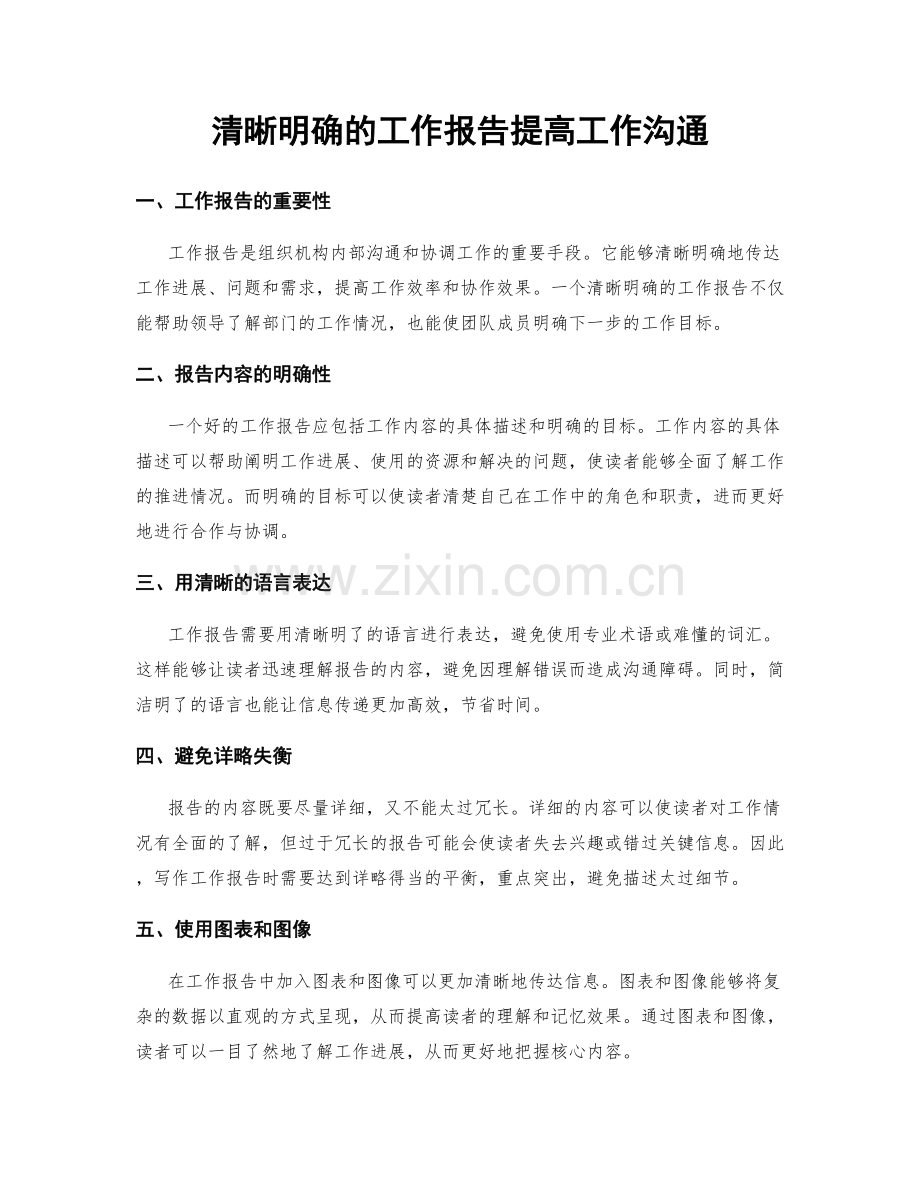 清晰明确的工作报告提高工作沟通

一、工作报告的重要性

工作报告是组织机构内部沟通和协调工作的重要手段。它能够清晰明确地传达工作进展、问题和需求，提高工作效率和协作效果。一个清晰明确的工作报告不仅能帮助领导了解部门的工作情况，也能使团队成员明确下一步的工作目标。

二、报告内容的明确性

一个好的工作报告应包括工作内容的具体描述和明确的目标。工作内容的具体描述可以帮助阐明工作进展、使用的资源和解决的问题，使读者能够全面了解工作的推进情况。而明确的目标可以使读者清楚自己在工作中的角色和职责，进而更好地进行合作与协调。

三、用清晰的语言表达

www.zixin.com.cn

工作报告需要用清晰明了的语言进行表达，避免使用专业术语或难懂的词汇。这样能够让读者迅速理解报告的内容，避免因理解错误而造成沟通障碍。同时，简洁明了的语言也能让信息传递更加高效，节省时间。

四、避免详略失衡

报告的内容既要尽量详细，又不能太过冗长。详细的内容可以使读者对工作情况有全面的了解，但过于冗长的报告可能会使读者失去兴趣或错过关键信息。因此，写作工作报告时需要达到详略得当的平衡，重点突出，避免描述太过细节。

五、使用图表和图像

在工作报告中加入图表和图像可以更加清晰地传达信息。图表和图像能够将复杂的数据以直观的方式呈现，从而提高读者的理解和记忆效果。通过图表和图像，读者可以一目了然地了解工作进展，从而更好地把握核心内容。